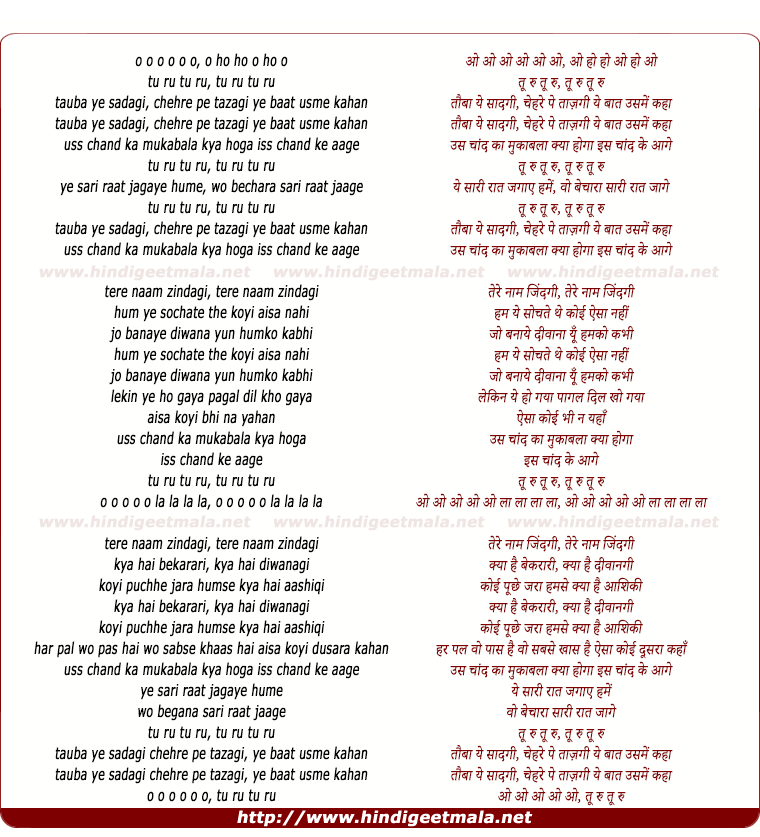 o o o o o o, o ho ho o ho o
tu ru tu ru, tu ru tu ru
tauba ye sadagi, chehre pe tazagi ye baat usme kahan
tauba ye sadagi, chehre pe tazagi ye baat usme kahan
uss chand ka mukabala kya hoga iss chand ke aage
tu ru tu ru, tu ru tu ru
ye sari raat jagaye hume, wo bechara sari raat jaage
tu ru tu ru, tu ru tu ru
tauba ye sadagi, chehre pe tazagi ye baat usme kahan
uss chand ka mukabala kya hoga iss chand ke aage

www.hindigeetmala.net www.hindigeetmala.net www.hindigeetmala.net

tere naam zindagi, tere naam zindagi
hum ye sochate the koyi aisa nahi
jo banaye diwana yun humko kabhi
hum ye sochate the koyi aisa nahi
jo banaye diwana yun humko kabhi
lekin ye ho gaya pagal dil kho gaya
aisa koyi bhi na yahan
uss chand ka mukabala kya hoga
iss chand ke aage
tu ru tu ru, tu ru tu ru
o o o o o la la la la, o o o o o la la la la

www.hindigeetmala.net www.hindigeetmala.net www.hindigeetmala.net

tere naam zindagi, tere naam zindagi
kya hai bekarari, kya hai diwanagi
koyi puchhe jara humse kya hai aashiqi
kya hai bekarari, kya hai diwanagi
koyi puchhe jara humse kya hai aashiqi
har pal wo pas hai wo sabse khaas hai aisa koyi dusara kahan
uss chand ka mukabala kya hoga iss chand ke aage
ye sari raat jagaye hume
wo begana sari raat jaage
tu ru tu ru, tu ru tu ru
tauba ye sadagi chehre pe tazagi, ye baat usme kahan
tauba ye sadagi chehre pe tazagi, ye baat usme kahan
o o o o o o, tu ru tu ru

ओ ओ ओ ओ ओ ओ, ओ हो हो ओ हो ओ
तू रु तू रु, तू रु तू रु
तौबा ये सादगी, चेहरे पे ताज़गी ये बात उसमें कहा
तौबा ये सादगी, चेहरे पे ताज़गी ये बात उसमें कहा
उस चांद का मुकाबला क्या होगा इस चांद के आगे
तू रु तू रु, तू रु तू रु
ये सारी रात जगाए हमें, वो बेचारा सारी रात जागे
तू रु तू रु, तू रु तू रु
तौबा ये सादगी, चेहरे पे ताज़गी ये बात उसमें कहा
उस चांद का मुकाबला क्या होगा इस चांद के आगे

तेरे नाम जिंदगी, तेरे नाम जिंदगी
हम ये सोचते थे कोई ऐसा नहीं
जो बनाये दीवाना यूँ हमको कभी
हम ये सोचते थे कोई ऐसा नहीं
जो बनाये दीवाना यूँ हमको कभी
लेकिन ये हो गया पागल दिल खो गया
ऐसा कोई भी न यहाँ
उस चांद का मुकाबला क्या होगा
इस चांद के आगे
तू रु तू रु, तू रु तू रु
ओ ओ ओ ओ ओ ला ला ला ला, ओ ओ ओ ओ ओ ला ला ला ला

तेरे नाम जिंदगी, तेरे नाम जिंदगी
क्या है बेकरारी, क्या है दीवानगी
कोई पूछे जरा हमसे क्या है आशिकी
क्या है बेकरारी, क्या है दीवानगी
कोई पूछे जरा हमसे क्या है आशिकी
हर पल वो पास है वो सबसे खास है ऐसा कोई दूसरा कहाँ
उस चांद का मुकाबला क्या होगा इस चांद के आगे
ये सारी रात जगाए हमें
वो बेचारा सारी रात जागे
तू रु तू रु, तू रु तू रु
तौबा ये सादगी, चेहरे पे ताज़गी ये बात उसमें कहा
तौबा ये सादगी, चेहरे पे ताज़गी ये बात उसमें कहा
ओ ओ ओ ओ ओ, तू रु तू रु

http://www.hindigeetmala.net